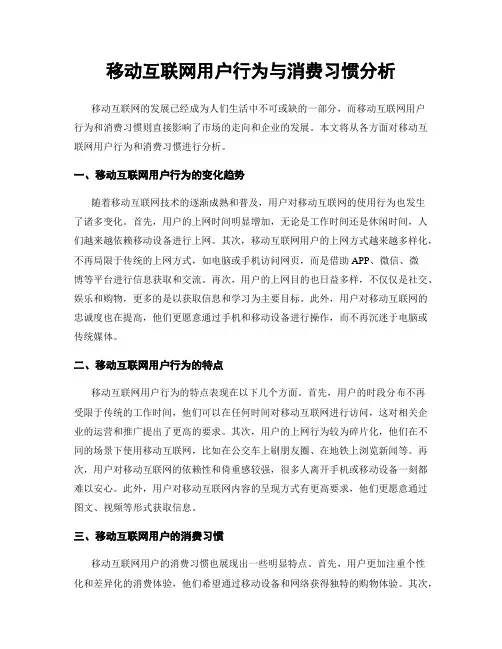 移动互联网用户行为与消费习惯分析

移动互联网的发展已经成为人们生活中不可或缺的一部分，而移动互联网用户行为和消费习惯则直接影响了市场的走向和企业的发展。本文将从各方面对移动互联网用户行为和消费习惯进行分析。

一、移动互联网用户行为的变化趋势

随着移动互联网技术的逐渐成熟和普及，用户对移动互联网的使用行为也发生了诸多变化。首先，用户的上网时间明显增加，无论是工作时间还是休闲时间，人们越来越依赖移动设备进行上网。其次，移动互联网用户的上网方式越来越多样化，不再局限于传统的上网方式，如电脑或手机访问网页，而是借助APP、微信、微博等平台进行信息获取和交流。再次，用户的上网目的也日益多样，不仅仅是社交、娱乐和购物，更多的是以获取信息和学习为主要目标。此外，用户对移动互联网的忠诚度也在提高，他们更愿意通过手机和移动设备进行操作，而不再沉迷于电脑或传统媒体。

二、移动互联网用户行为的特点

移动互联网用户行为的特点表现在以下几个方面。首先，用户的时段分布不再受限于传统的工作时间，他们可以在任何时间对移动互联网进行访问，这对相关企业的运营和推广提出了更高的要求。其次，用户的上网行为较为碎片化，他们在不同的场景下使用移动互联网，比如在公交车上刷朋友圈、在地铁上浏览新闻等。再次，用户对移动互联网的依赖性和倚重感较强，很多人离开手机或移动设备一刻都难以安心。此外，用户对移动互联网内容的呈现方式有更高要求，他们更愿意通过图文、视频等形式获取信息。

三、移动互联网用户的消费习惯

移动互联网用户的消费习惯也展现出一些明显特点。首先，用户更加注重个性化和差异化的消费体验，他们希望通过移动设备和网络获得独特的购物体验。其次，